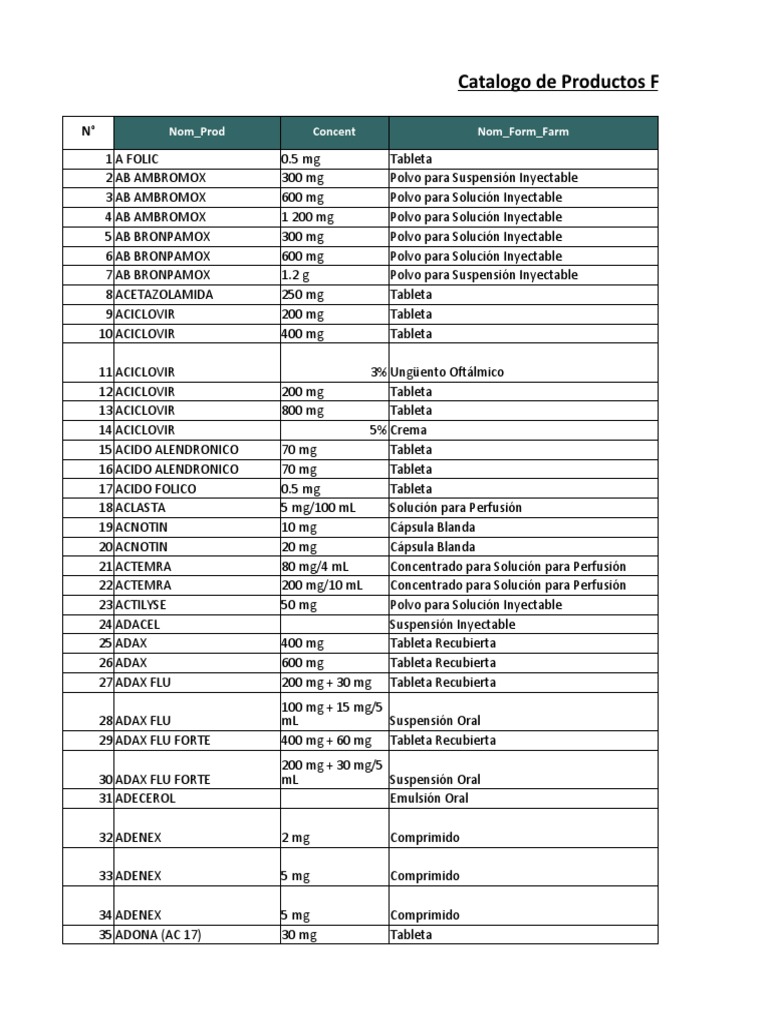 Catalogo de Productos F

| N° | Nom_Prod | Concent | Nom_Form_Farm |
|---|---|---|---|
| 1 | A FOLIC | 0.5 mg | Tableta |
| 2 | AB AMBROMOX | 300 mg | Polvo para Suspensión Inyectable |
| 3 | AB AMBROMOX | 600 mg | Polvo para Solución Inyectable |
| 4 | AB AMBROMOX | 1 200 mg | Polvo para Solución Inyectable |
| 5 | AB BRONPAMOX | 300 mg | Polvo para Solución Inyectable |
| 6 | AB BRONPAMOX | 600 mg | Polvo para Solución Inyectable |
| 7 | AB BRONPAMOX | 1.2 g | Polvo para Suspensión Inyectable |
| 8 | ACETAZOLAMIDA | 250 mg | Tableta |
| 9 | ACICLOVIR | 200 mg | Tableta |
| 10 | ACICLOVIR | 400 mg | Tableta |
| 11 | ACICLOVIR | 3% | Ungüento Oftálmico |
| 12 | ACICLOVIR | 200 mg | Tableta |
| 13 | ACICLOVIR | 800 mg | Tableta |
| 14 | ACICLOVIR | 5% | Crema |
| 15 | ACIDO ALENDRONICO | 70 mg | Tableta |
| 16 | ACIDO ALENDRONICO | 70 mg | Tableta |
| 17 | ACIDO FOLICO | 0.5 mg | Tableta |
| 18 | ACLASTA | 5 mg/100 mL | Solución para Perfusión |
| 19 | ACNOTIN | 10 mg | Cápsula Blanda |
| 20 | ACNOTIN | 20 mg | Cápsula Blanda |
| 21 | ACTEMRA | 80 mg/4 mL | Concentrado para Solución para Perfusión |
| 22 | ACTEMRA | 200 mg/10 mL | Concentrado para Solución para Perfusión |
| 23 | ACTILYSE | 50 mg | Polvo para Solución Inyectable |
| 24 | ADACEL | | Suspensión Inyectable |
| 25 | ADAX | 400 mg | Tableta Recubierta |
| 26 | ADAX | 600 mg | Tableta Recubierta |
| 27 | ADAX FLU | 200 mg + 30 mg | Tableta Recubierta |
| 28 | ADAX FLU | 100 mg + 15 mg/5 mL | Suspensión Oral |
| 29 | ADAX FLU FORTE | 400 mg + 60 mg | Tableta Recubierta |
| 30 | ADAX FLU FORTE | 200 mg + 30 mg/5 mL | Suspensión Oral |
| 31 | ADECEROL | | Emulsión Oral |
| 32 | ADENEX | 2 mg | Comprimido |
| 33 | ADENEX | 5 mg | Comprimido |
| 34 | ADENEX | 5 mg | Comprimido |
| 35 | ADONA (AC 17) | 30 mg | Tableta |